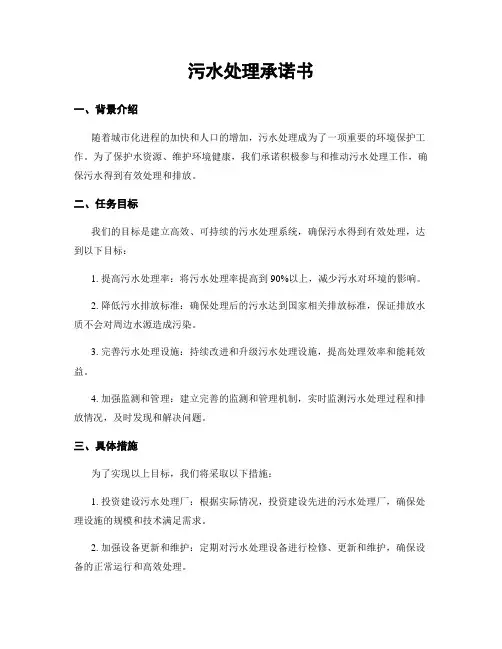 污水处理承诺书

一、背景介绍

随着城市化进程的加快和人口的增加，污水处理成为了一项重要的环境保护工作。为了保护水资源、维护环境健康，我们承诺积极参与和推动污水处理工作，确保污水得到有效处理和排放。

二、任务目标

我们的目标是建立高效、可持续的污水处理系统，确保污水得到有效处理，达到以下目标：

1. 提高污水处理率：将污水处理率提高到 90%以上，减少污水对环境的影响。

2. 降低污水排放标准：确保处理后的污水达到国家相关排放标准，保证排放水质不会对周边水源造成污染。

3. 完善污水处理设施：持续改进和升级污水处理设施，提高处理效率和能耗效益。

4. 加强监测和管理：建立完善的监测和管理机制，实时监测污水处理过程和排放情况，及时发现和解决问题。

三、具体措施

为了实现以上目标，我们将采取以下措施：

1. 投资建设污水处理厂：根据实际情况，投资建设先进的污水处理厂，确保处理设施的规模和技术满足需求。

2. 加强设备更新和维护：定期对污水处理设备进行检修、更新和维护，确保设备的正常运行和高效处理。